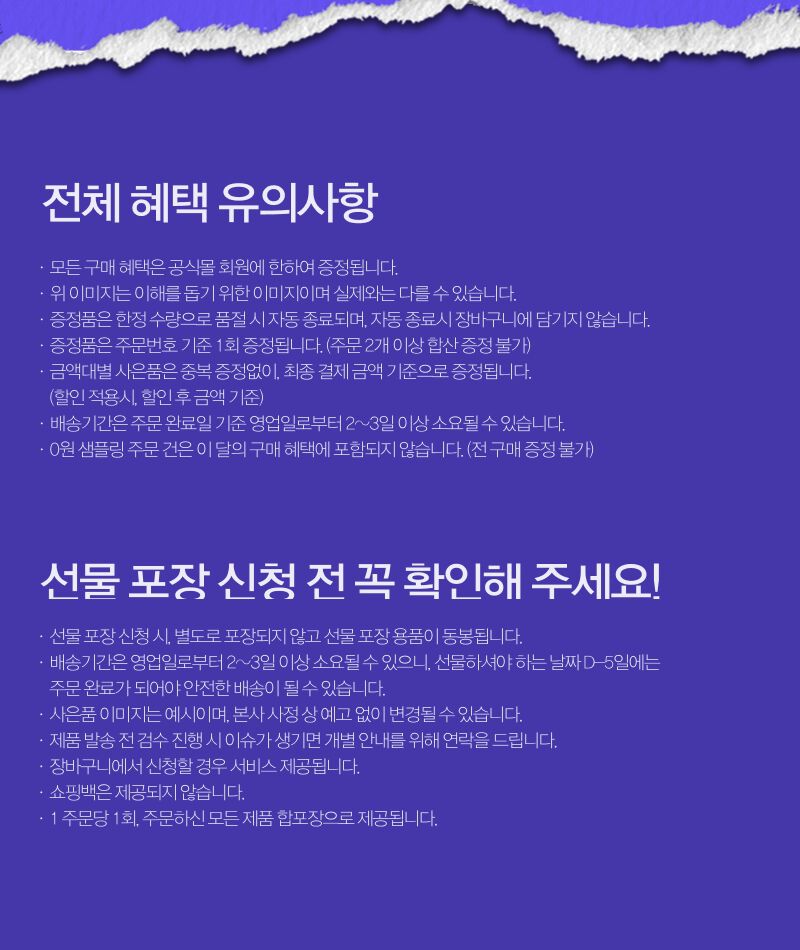 전체 혜택 유의사항

· 모든 구매 혜택은 공식몰 회원에 한하여 증정됩니다.
· 위 이미지는 이해를 돕기 위한 이미지이며 실제와는 다를 수 있습니다.
· 증정품은 한정 수량으로 품절 시 자동 종료되며, 자동 종료시 장바구니에 담기지 않습니다.
· 증정품은 주문번호 기준 1회 증정됩니다. (주문 2개 이상 합산 증정 불가)
· 금액대별 사은품은 중복 증정없이, 최종 결제 금액 기준으로 증정됩니다. (할인 적용시, 할인 후 금액 기준)
· 배송기간은 주문 완료일 기준 영업일로부터 2~3일 이상 소요될 수 있습니다.
· 0원 샘플링 주문 건은 이 달의 구매 혜택에 포함되지 않습니다. (전 구매 증정 불가)

선물 포장 신청 전 꼭 확인해 주세요!

· 선물 포장 신청 시, 별도로 포장되지 않고 선물 포장 용품이 동봉됩니다.
· 배송기간은 영업일로부터 2~3일 이상 소요될 수 있으니, 선물하셔야 하는 날짜 D-5일에는 주문 완료가 되어야 안전한 배송이 될 수 있습니다.
· 사은품 이미지는 예시이며, 본사 사정 상 예고 없이 변경될 수 있습니다.
· 제품 발송 전 검수 진행 시 이슈가 생기면 개별 안내를 위해 연락을 드립니다.
· 장바구니에서 신청할 경우 서비스 제공됩니다.
· 쇼핑백은 제공되지 않습니다.
· 1 주문당 1회, 주문하신 모든 제품 합포장으로 제공됩니다.